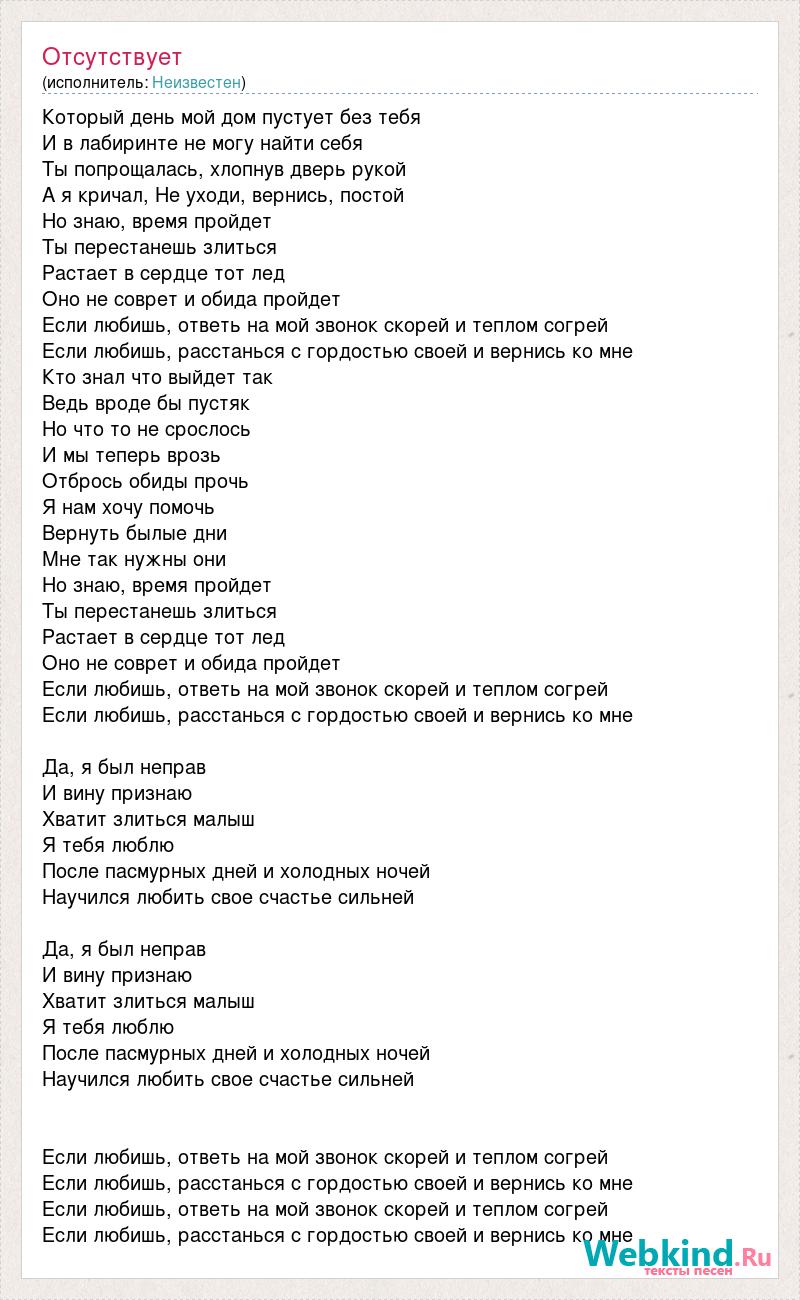 Отсутствует
(исполнитель: Неизвестен)

Который день мой дом пустует без тебя
И в лабиринте не могу найти себя
Ты попрощалась, хлопнув дверь рукой
А я кричал, Не уходи, вернись, постой
Но знаю, время пройдет
Ты перестанешь злиться
Растает в сердце тот лед
Оно не соврет и обида пройдет
Если любишь, ответь на мой звонок скорей и теплом согрей
Если любишь, расстанься с гордостью своей и вернись ко мне
Кто знал что выйдет так
Ведь вроде бы пустяк
Но что то не срослось
И мы теперь врозь
Отбрось обиды прочь
Я нам хочу помочь
Вернуть былые дни
Мне так нужны они
Но знаю, время пройдет
Ты перестанешь злиться
Растает в сердце тот лед
Оно не соврет и обида пройдет
Если любишь, ответь на мой звонок скорей и теплом согрей
Если любишь, расстанься с гордостью своей и вернись ко мне

Да, я был неправ
И вину признаю
Хватит злиться малыш
Я тебя люблю
После пасмурных дней и холодных ночей
Научился любить свое счастье сильней

Да, я был неправ
И вину признаю
Хватит злиться малыш
Я тебя люблю
После пасмурных дней и холодных ночей
Научился любить свое счастье сильней

Если любишь, ответь на мой звонок скорей и теплом согрей
Если любишь, расстанься с гордостью своей и вернись ко мне
Если любишь, ответь на мой звонок скорей и теплом согрей
Если любишь, расстанься с гордостью своей и вернись ко мне

Webkind.Ru
тексты песен